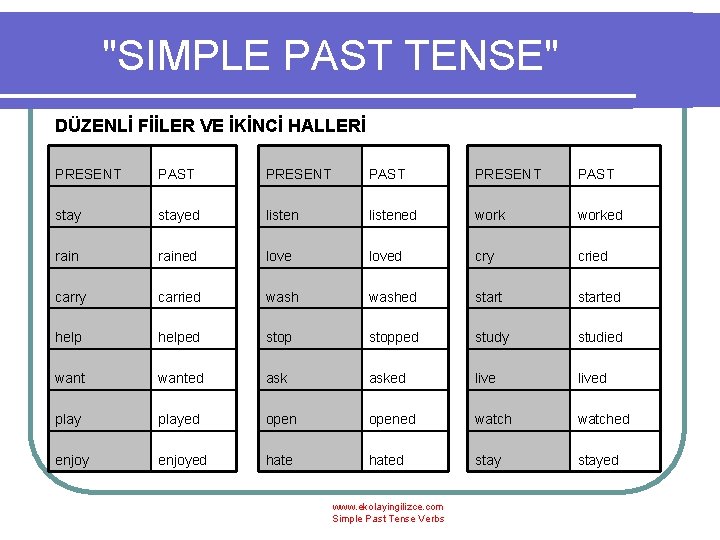 "SIMPLE PAST TENSE"

DÜZENLİ FİİLER VE İKİNCİ HALLERİ

| PRESENT | PAST |
|---|---|
| stay | stayed |
| rain | rained |
| carry | carried |
| help | helped |
| want | wanted |
| play | played |
| enjoy | enjoyed |

| PRESENT | PAST |
|---|---|
| listen | listened |
| love | loved |
| wash | washed |
| stop | stopped |
| ask | asked |
| open | opened |
| hate | hated |

| PRESENT | PAST |
|---|---|
| work | worked |
| cry | cried |
| start | started |
| study | studied |
| live | lived |
| watch | watched |
| stay | stayed |

www.ekolayingilizce.com
Simple Past Tense Verbs